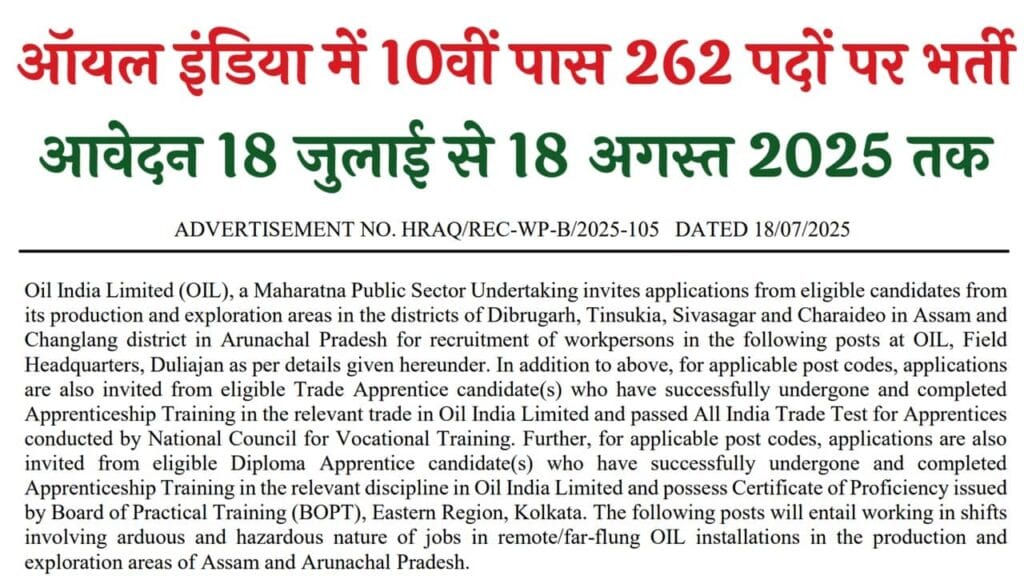 ऑयल इंडिया में 10वीं पास 262 पदों पर भर्ती
आवेदन 18 जुलाई से 18 अगस्त 2025 तक

ADVERTISEMENT NO. HRAQ/REC-WP-B/2025-105 DATED 18/07/2025

Oil India Limited (OIL), a Maharatna Public Sector Undertaking invites applications from eligible candidates from its production and exploration areas in the districts of Dibrugarh, Tinsukia, Sivasagar and Charaideo in Assam and Changlang district in Arunachal Pradesh for recruitment of workpersons in the following posts at OIL, Field Headquarters, Duliajan as per details given hereunder. In addition to above, for applicable post codes, applications are also invited from eligible Trade Apprentice candidate(s) who have successfully undergone and completed Apprenticeship Training in the relevant trade in Oil India Limited and passed All India Trade Test for Apprentices conducted by National Council for Vocational Training. Further, for applicable post codes, applications are also invited from eligible Diploma Apprentice candidate(s) who have successfully undergone and completed Apprenticeship Training in the relevant discipline in Oil India Limited and possess Certificate of Proficiency issued by Board of Practical Training (BOPT), Eastern Region, Kolkata. The following posts will entail working in shifts involving arduous and hazardous nature of jobs in remote/far-flung OIL installations in the production and exploration areas of Assam and Arunachal Pradesh.